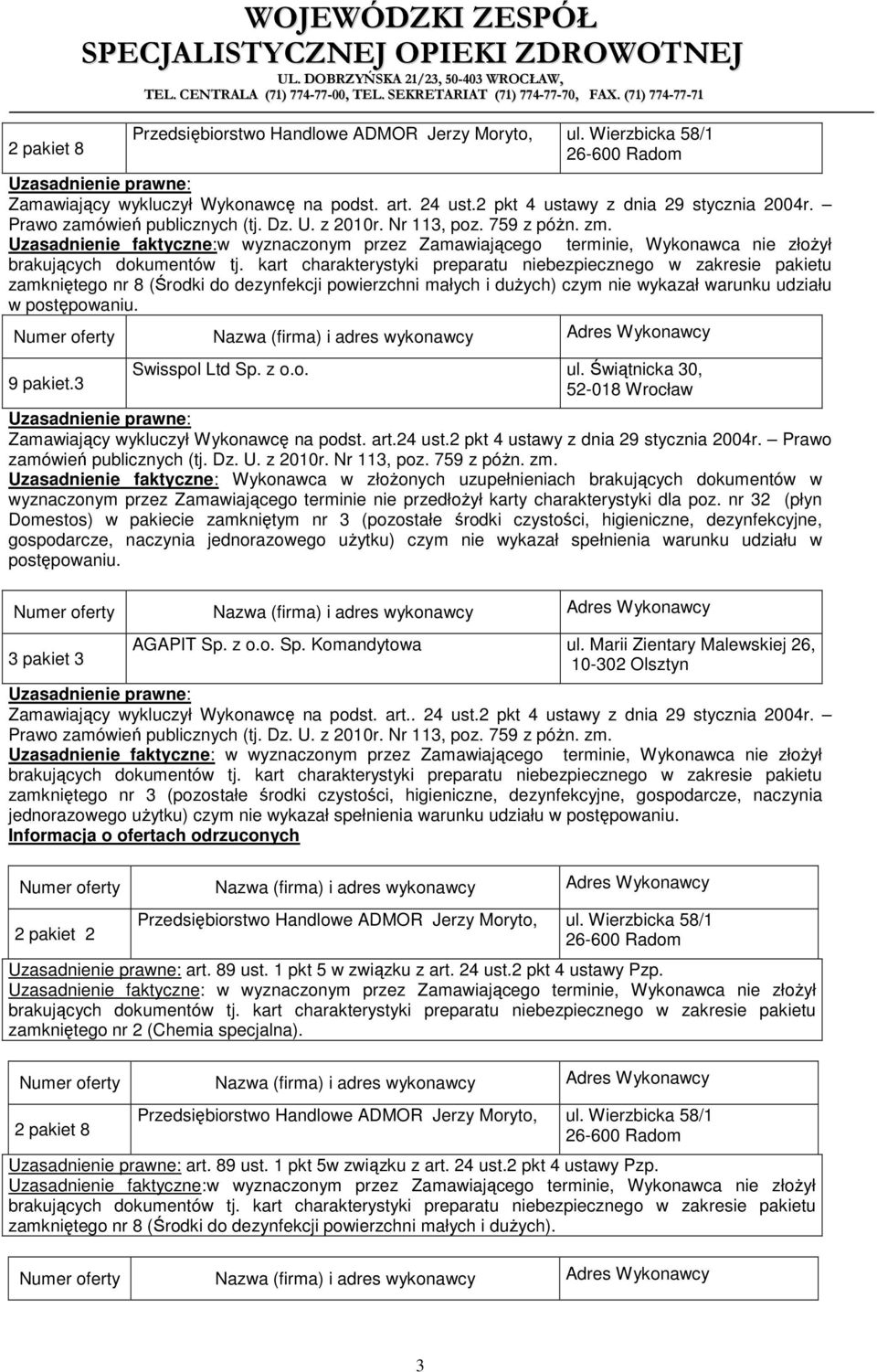 WOJEWÓDZKI ZESPÓŁ SPECJALISTYCZNEJ OPIEKI ZDROWOTNEJ
UL. DOBRZYŃSKA 21/23, 50-403 WROCŁAW,
TEL. CENTRALA (71) 774-77-00, TEL. SEKRETARIAT (71) 774-77-70, FAX. (71) 774-77-71

| 2 pakiet 8 | Przedsiębiorstwo Handlowe ADMOR Jerzy Moryto, | ul. Wierzbicka 58/1 26-600 Radom |
|---|---|---|

Uzasadnienie prawne:
Zamawiający wykluczył Wykonawcę na podst. art. 24 ust.2 pkt 4 ustawy z dnia 29 stycznia 2004r. – Prawo zamówień publicznych (tj. Dz. U. z 2010r. Nr 113, poz. 759 z późn. zm.
Uzasadnienie faktyczne:w wyznaczonym przez Zamawiającego terminie, Wykonawca nie złożył brakujących dokumentów tj. kart charakterystyki preparatu niebezpiecznego w zakresie pakietu zamkniętego nr 8 (Środki do dezynfekcji powierzchni małych i dużych) czym nie wykazał warunku udziału w postępowaniu.

| Numer oferty | Nazwa (firma) i adres wykonawcy | Adres Wykonawcy |
|---|---|---|
| 9 pakiet.3 | Swisspol Ltd Sp. z o.o. | ul. Świątnicka 30, 52-018 Wrocław |

Uzasadnienie prawne:
Zamawiający wykluczył Wykonawcę na podst. art.24 ust.2 pkt 4 ustawy z dnia 29 stycznia 2004r. – Prawo zamówień publicznych (tj. Dz. U. z 2010r. Nr 113, poz. 759 z późn. zm.
Uzasadnienie faktyczne: Wykonawca w złożonych uzupełnieniach brakujących dokumentów w wyznaczonym przez Zamawiającego terminie nie przedłożył karty charakterystyki dla poz. nr 32 (płyn Domestos) w pakiecie zamkniętym nr 3 (pozostałe środki czystości, higieniczne, dezynfekcyjne, gospodarcze, naczynia jednorazowego użytku) czym nie wykazał spełnienia warunku udziału w postępowaniu.

| Numer oferty | Nazwa (firma) i adres wykonawcy | Adres Wykonawcy |
|---|---|---|
| 3 pakiet 3 | AGAPIT Sp. z o.o. Sp. Komandytowa | ul. Marii Zientary Malewskiej 26, 10-302 Olsztyn |

Uzasadnienie prawne:
Zamawiający wykluczył Wykonawcę na podst. art.. 24 ust.2 pkt 4 ustawy z dnia 29 stycznia 2004r. – Prawo zamówień publicznych (tj. Dz. U. z 2010r. Nr 113, poz. 759 z późn. zm.
Uzasadnienie faktyczne: w wyznaczonym przez Zamawiającego terminie, Wykonawca nie złożył brakujących dokumentów tj. kart charakterystyki preparatu niebezpiecznego w zakresie pakietu zamkniętego nr 3 (pozostałe środki czystości, higieniczne, dezynfekcyjne, gospodarcze, naczynia jednorazowego użytku) czym nie wykazał spełnienia warunku udziału w postępowaniu.
Informacja o ofertach odrzuconych

| Numer oferty | Nazwa (firma) i adres wykonawcy | Adres Wykonawcy |
|---|---|---|
| 2 pakiet 2 | Przedsiębiorstwo Handlowe ADMOR Jerzy Moryto, | ul. Wierzbicka 58/1 26-600 Radom |

Uzasadnienie prawne: art. 89 ust. 1 pkt 5 w związku z art. 24 ust.2 pkt 4 ustawy Pzp.
Uzasadnienie faktyczne: w wyznaczonym przez Zamawiającego terminie, Wykonawca nie złożył brakujących dokumentów tj. kart charakterystyki preparatu niebezpiecznego w zakresie pakietu zamkniętego nr 2 (Chemia specjalna).

| Numer oferty | Nazwa (firma) i adres wykonawcy | Adres Wykonawcy |
|---|---|---|
| 2 pakiet 8 | Przedsiębiorstwo Handlowe ADMOR Jerzy Moryto, | ul. Wierzbicka 58/1 26-600 Radom |

Uzasadnienie prawne: art. 89 ust. 1 pkt 5w związku z art. 24 ust.2 pkt 4 ustawy Pzp.
Uzasadnienie faktyczne:w wyznaczonym przez Zamawiającego terminie, Wykonawca nie złożył brakujących dokumentów tj. kart charakterystyki preparatu niebezpiecznego w zakresie pakietu zamkniętego nr 8 (Środki do dezynfekcji powierzchni małych i dużych).

| Numer oferty | Nazwa (firma) i adres wykonawcy | Adres Wykonawcy |
|---|---|---|

3